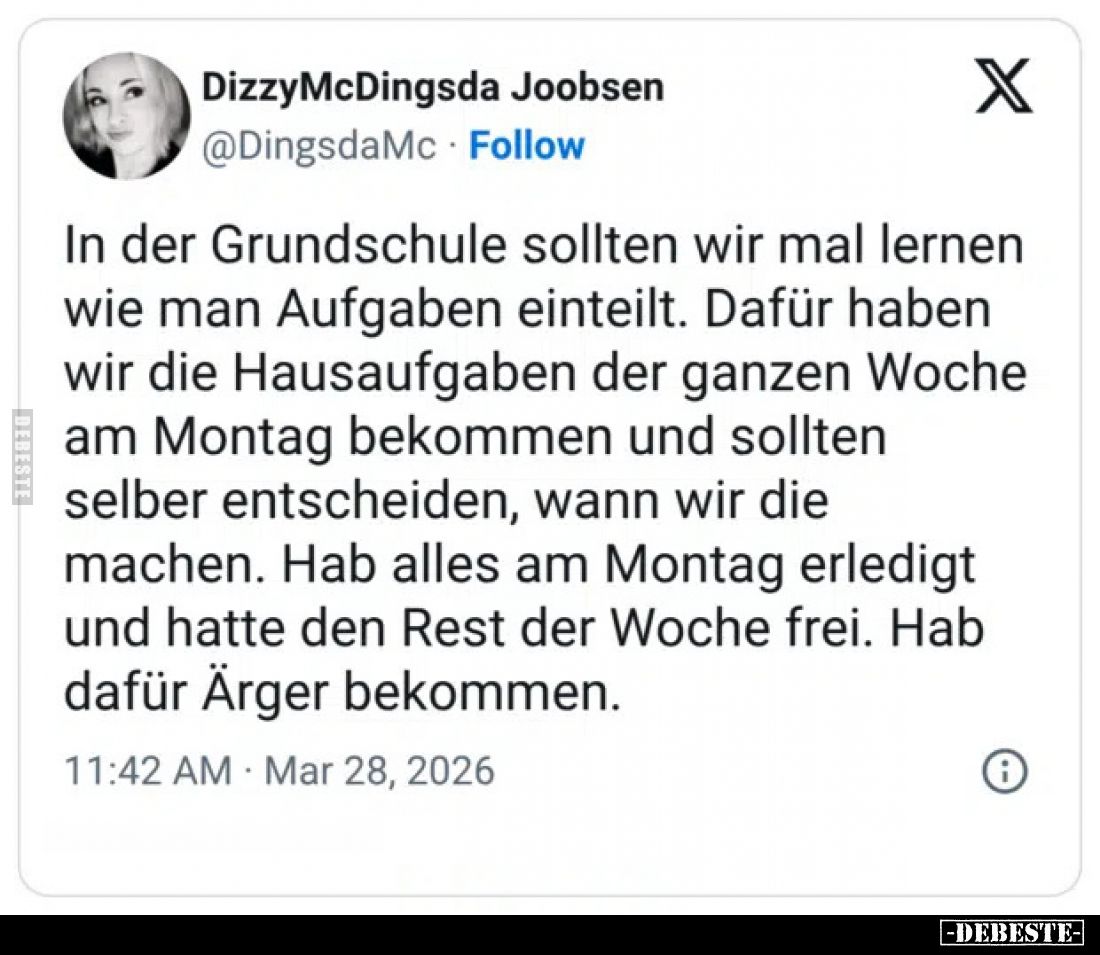 DizzyMcDingsda Joobsen
@DingsdaMc · Follow

In der Grundschule sollten wir mal lernen wie man Aufgaben einteilt. Dafür haben wir die Hausaufgaben der ganzen Woche am Montag bekommen und sollten selber entscheiden, wann wir die machen. Hab alles am Montag erledigt und hatte den Rest der Woche frei. Hab dafür Ärger bekommen.

11:42 AM · Mar 28, 2026

DEBESTE

-DEBESTE-